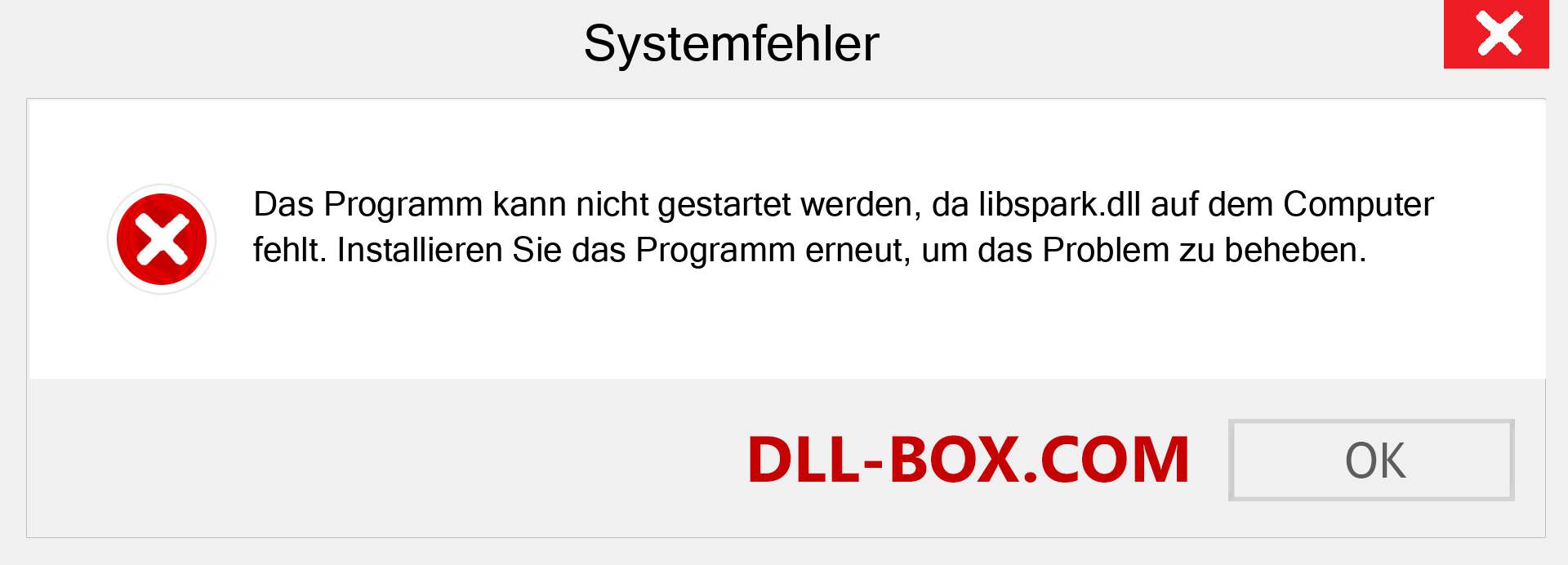 Systemfehler

Das Programm kann nicht gestartet werden, da libspark.dll auf dem Computer fehlt. Installieren Sie das Programm erneut, um das Problem zu beheben.

DLL-BOX.COM

OK